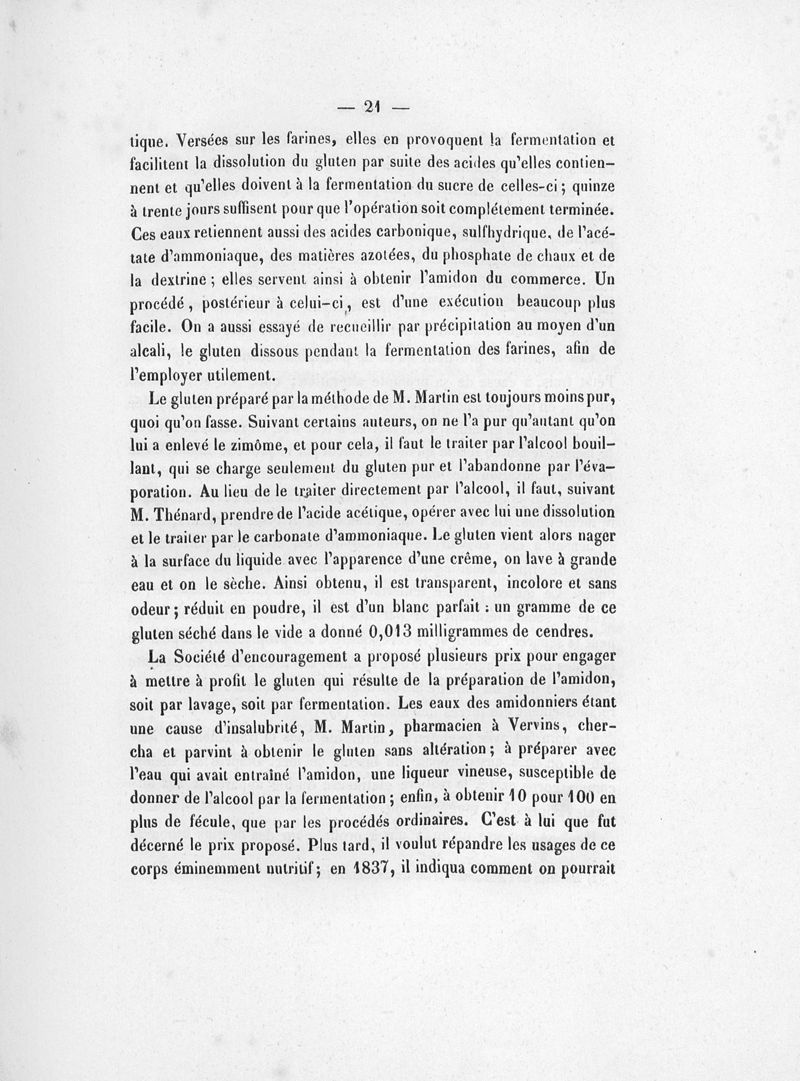 — 21 —

tique. Versées sur les farines, elles en provoquent la fermentation et facilitent la dissolution du gluten par suite des acides qu'elles contiennent et qu'elles doivent à la fermentation du sucre de celles-ci ; quinze à trente jours suffisent pour que l'opération soit complétement terminée. Ces eaux retiennent aussi des acides carbonique, sulfhydrique, de l'acétate d'ammoniaque, des matières azotées, du phosphate de chaux et de la dextrine ; elles servent ainsi à obtenir l'amidon du commerce. Un procédé, postérieur à celui-ci, est d'une exécution beaucoup plus facile. On a aussi essayé de recueillir par précipitation au moyen d'un alcali, le gluten dissous pendant la fermentation des farines, afin de l'employer utilement.

Le gluten préparé par la méthode de M. Martin est toujours moins pur, quoi qu'on fasse. Suivant certains auteurs, on ne l'a pur qu'autant qu'on lui a enlevé le zimôme, et pour cela, il faut le traiter par l'alcool bouillant, qui se charge seulement du gluten pur et l'abandonne par l'évaporation. Au lieu de le traiter directement par l'alcool, il faut, suivant M. Thénard, prendre de l'acide acétique, opérer avec lui une dissolution et le traiter par le carbonate d'ammoniaque. Le gluten vient alors nager à la surface du liquide avec l'apparence d'une crême, on lave à grande eau et on le sèche. Ainsi obtenu, il est transparent, incolore et sans odeur ; réduit en poudre, il est d'un blanc parfait : un gramme de ce gluten séché dans le vide a donné 0,013 milligrammes de cendres.

La Société d'encouragement a proposé plusieurs prix pour engager à mettre à profit le gluten qui résulte de la préparation de l'amidon, soit par lavage, soit par fermentation. Les eaux des amidonniers étant une cause d'insalubrité, M. Martin, pharmacien à Vervins, chercha et parvint à obtenir le gluten sans altération ; à préparer avec l'eau qui avait entraîné l'amidon, une liqueur vineuse, susceptible de donner de l'alcool par la fermentation ; enfin, à obtenir 10 pour 100 en plus de fécule, que par les procédés ordinaires. C'est à lui que fut décerné le prix proposé. Plus tard, il voulut répandre les usages de ce corps éminemment nutritif ; en 1837, il indiqua comment on pourrait